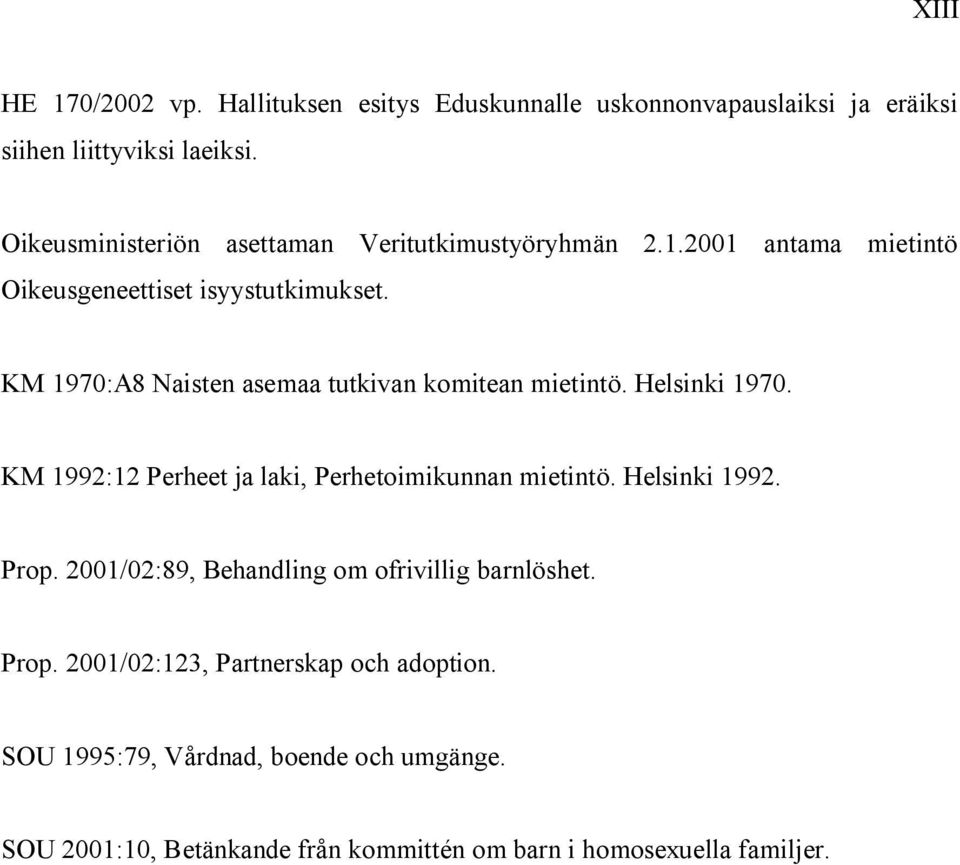 XIII

HE 170/2002 vp. Hallituksen esitys Eduskunnalle uskonnonvapauslaiksi ja eräiksi siihen liittyviksi laeiksi.

Oikeusministeriön asettaman Veritutkimustyöryhmän 2.1.2001 antama mietintö Oikeusgeneettiset isyystutkimukset.

KM 1970:A8 Naisten asemaa tutkivan komitean mietintö. Helsinki 1970.

KM 1992:12 Perheet ja laki, Perhetoimikunnan mietintö. Helsinki 1992.

Prop. 2001/02:89, Behandling om ofrivillig barnlöshet.

Prop. 2001/02:123, Partnerskap och adoption.

SOU 1995:79, Vårdnad, boende och umgänge.

SOU 2001:10, Betänkande från kommittén om barn i homosexuella familjer.